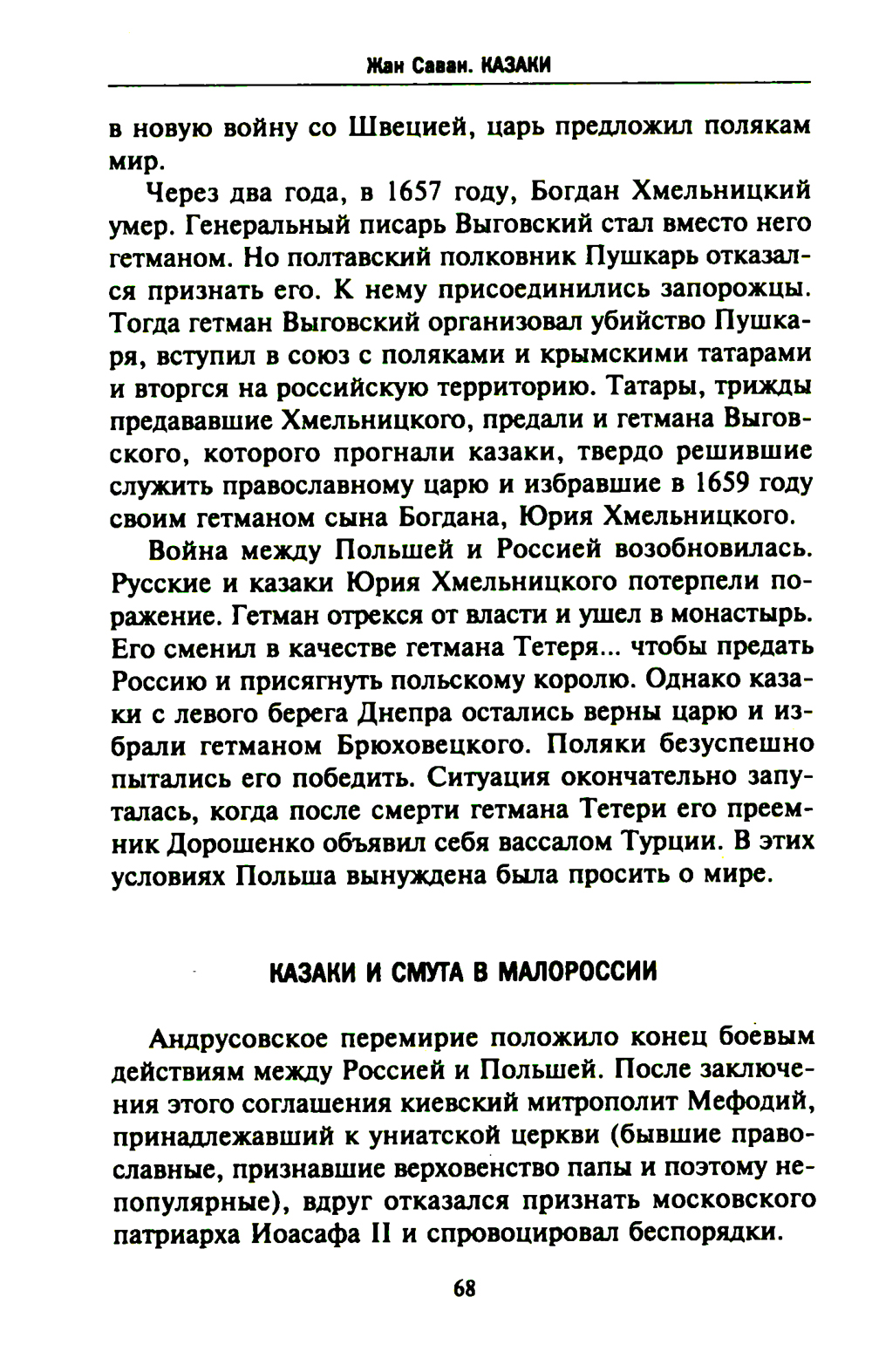 Жан Саван. КАЗАКИ

в новую войну со Швецией, царь предложил полякам мир.

Через два года, в 1657 году, Богдан Хмельницкий умер. Генеральный писарь Выговский стал вместо него гетманом. Но полтавский полковник Пушкарь отказался признать его. К нему присоединились запорожцы. Тогда гетман Выговский организовал убийство Пушкаря, вступил в союз с поляками и крымскими татарами и вторгся на российскую территорию. Татары, трижды предававшие Хмельницкого, предали и гетмана Выговского, которого прогнали казаки, твердо решившие служить православному царю и избравшие в 1659 году своим гетманом сына Богдана, Юрия Хмельницкого.

Война между Польшей и Россией возобновилась. Русские и казаки Юрия Хмельницкого потерпели поражение. Гетман отрекся от власти и ушел в монастырь. Его сменил в качестве гетмана Тетеря... чтобы предать Россию и присягнуть польскому королю. Однако казаки с левого берега Днепра остались верны царю и избрали гетманом Брюховецкого. Поляки безуспешно пытались его победить. Ситуация окончательно запуталась, когда после смерти гетмана Тетери его преемник Дорошенко объявил себя вассалом Турции. В этих условиях Польша вынуждена была просить о мире.

КАЗАКИ И СМУТА В МАЛОРОССИИ

Андрусовское перемирие положило конец боевым действиям между Россией и Польшей. После заключения этого соглашения киевский митрополит Мефодий, принадлежавший к униатской церкви (бывшие православные, признавшие верховенство папы и поэтому непопулярные), вдруг отказался признать московского патриарха Иоасафа II и спровоцировал беспорядки.

68